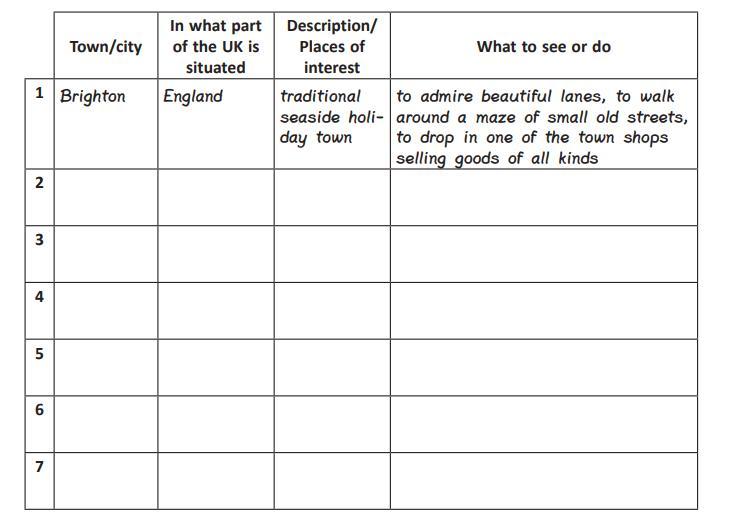 | | Town/city | In what part of the UK is situated | Description/ Places of interest | What to see or do |
|---|---|---|---|---|
| 1 | Brighton | England | traditional seaside holiday town | to admire beautiful lanes, to walk around a maze of small old streets, to drop in one of the town shops selling goods of all kinds |
| 2 | | | | |
| 3 | | | | |
| 4 | | | | |
| 5 | | | | |
| 6 | | | | |
| 7 | | | | |